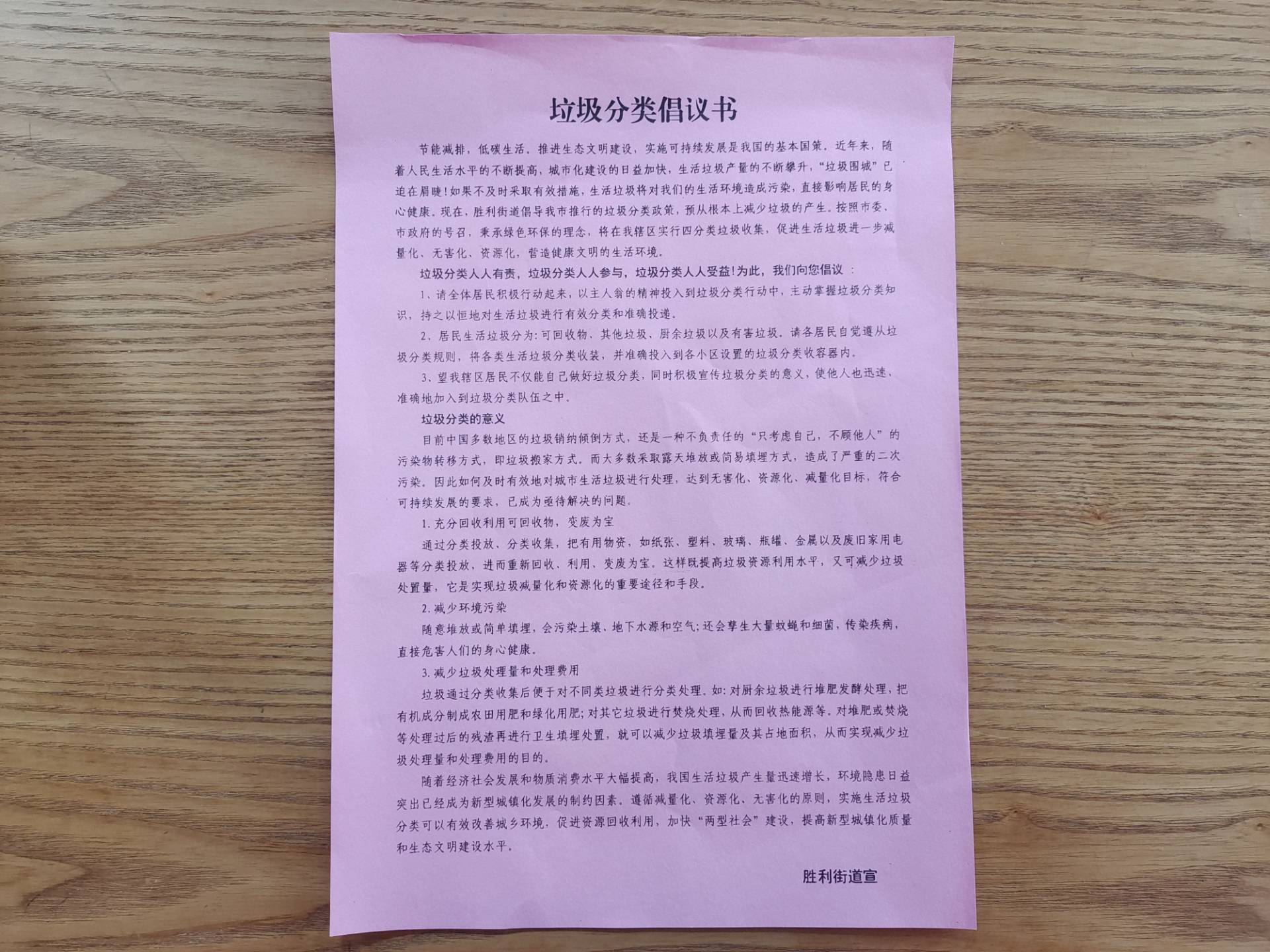 垃圾分类倡议书

节能减排，低碳生活。推进生态文明建设，实施可持续发展是我国的基本国策。近年来，随着人民生活水平的不断提高，城市化建设的日益加快，生活垃圾产量的不断攀升，“垃圾围城”已迫在眉睫！如果不及时采取有效措施，生活垃圾将对我们的生活环境造成污染，直接影响居民的身心健康。现在，胜利街道倡导我市推行的垃圾分类政策，预从根本上减少垃圾的产生。按照市委、市政府的号召，秉承绿色环保的理念，将在我辖区实行四分类垃圾收集，促进生活垃圾进一步减量化、无害化、资源化，营造健康文明的生活环境。

垃圾分类人人有责，垃圾分类人人参与，垃圾分类人人受益！为此，我们向您倡议：

1、请全体居民积极行动起来，以主人翁的精神投入到垃圾分类行动中，主动掌握垃圾分类知识，持之以恒地对生活垃圾进行有效分类和准确投递。

2、居民生活垃圾分为：可回收物、其他垃圾、厨余垃圾以及有害垃圾。请各居民自觉遵从垃圾分类规则，将各类生活垃圾分类收装，并准确投入到各小区设置的垃圾分类收容器内。

3、望我辖区居民不仅能自己做好垃圾分类，同时积极宣传垃圾分类的意义，使他人也迅速、准确地加入到垃圾分类队伍之中。

垃圾分类的意义

目前中国多数地区的垃圾销纳倾倒方式，还是一种不负责任的“只考虑自己，不顾他人”的污染物转移方式，即垃圾搬家方式。而大多数采取露天堆放或简易填埋方式，造成了严重的二次污染。因此如何及时有效地对城市生活垃圾进行处理，达到无害化、资源化、减量化目标，符合可持续发展的要求，已成为亟待解决的问题。

1. 充分回收利用可回收物，变废为宝

通过分类投放、分类收集，把有用物资，如纸张、塑料、玻璃、瓶罐、金属以及废旧家用电器等分类投放，进而重新回收、利用、变废为宝。这样既提高垃圾资源利用水平，又可减少垃圾处置量，它是实现垃圾减量化和资源化的重要途径和手段。

2. 减少环境污染

随意堆放或简单填埋，会污染土壤、地下水源和空气；还会孳生大量蚊蝇和细菌，传染疾病，直接危害人们的身心健康。

3. 减少垃圾处理量和处理费用

垃圾通过分类收集后便于对不同类垃圾进行分类处理。如：对厨余垃圾进行堆肥发酵处理，把有机成分制成农田用肥和绿化用肥；对其它垃圾进行焚烧处理，从而回收热能源等。对堆肥或焚烧等处理过后的残渣再进行卫生填埋处置，就可以减少垃圾填埋量及其占地面积，从而实现减少垃圾处理量和处理费用的目的。

随着经济社会发展和物质消费水平大幅提高，我国生活垃圾产生量迅速增长，环境隐患日益突出已经成为新型城镇化发展的制约因素。遵循减量化、资源化、无害化的原则，实施生活垃圾分类可以有效改善城乡环境，促进资源回收利用，加快“两型社会”建设，提高新型城镇化质量和生态文明建设水平。

胜利街道宣